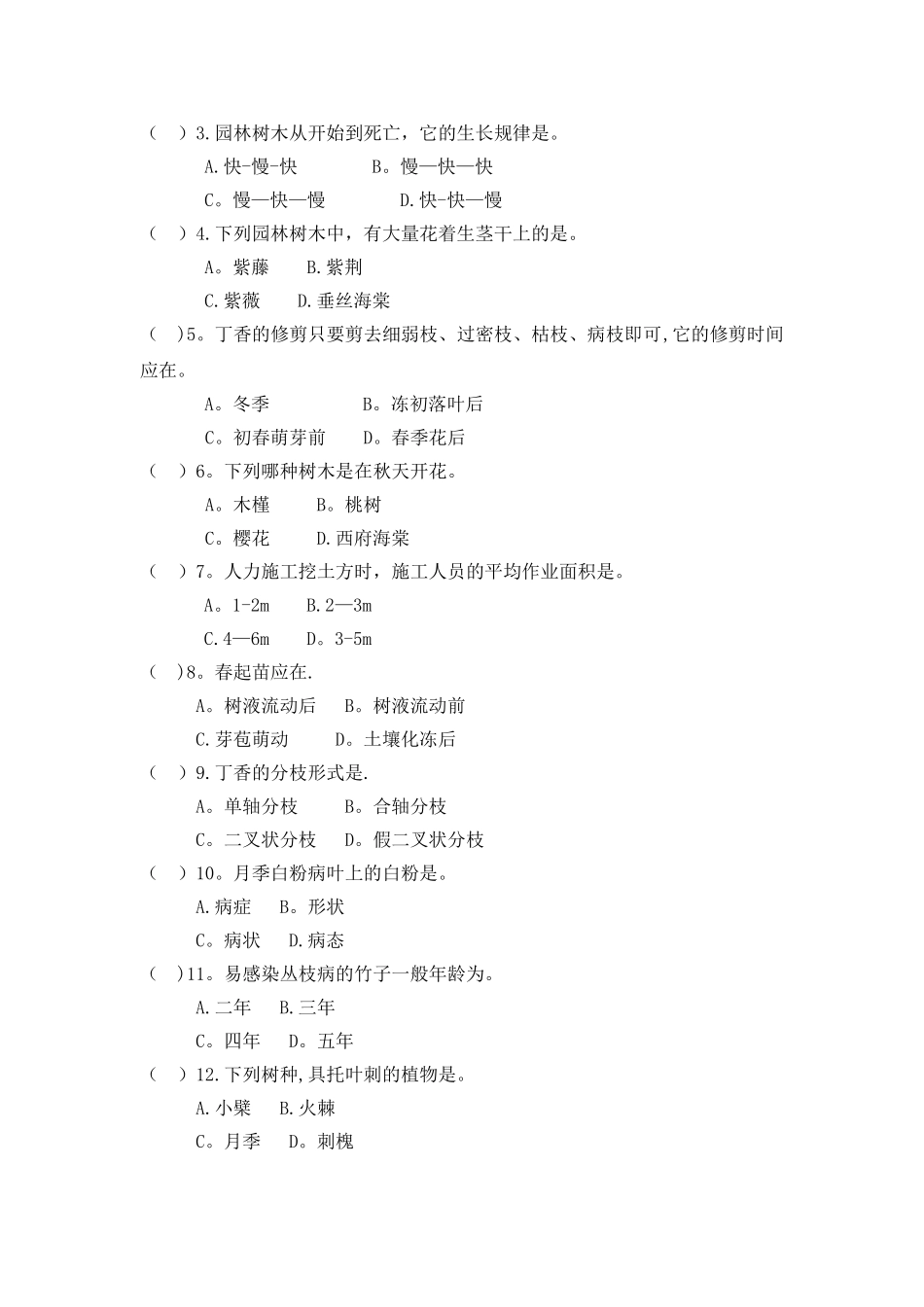 （　）3.园林树木从开始到死亡，它的生长规律是。

A.快-慢-快　　B。慢—快—快

C。慢—快—慢　　D.快-快—慢

（　）4.下列园林树木中，有大量花着生茎干上的是。

A。紫藤　　B.紫荆

C.紫薇　　D.垂丝海棠

（　）5。丁香的修剪只要剪去细弱枝、过密枝、枯枝、病枝即可,它的修剪时间应在。

A。冬季　　B。冻初落叶后

C。初春萌芽前　　D。春季花后

（　）6。下列哪种树木是在秋天开花。

A。木槿　　B。桃树

C。樱花　　D.西府海棠

（　）7。人力施工挖土方时，施工人员的平均作业面积是。

A。1-2m　　B.2—3m

C.4—6m　　D。3-5m

（　）8。春起苗应在.

A。树液流动后　　B。树液流动前

C.芽苞萌动　　D。土壤化冻后

（　）9.丁香的分枝形式是.

A。单轴分枝　　B。合轴分枝

C。二叉状分枝　　D。假二叉状分枝

（　）10。月季白粉病叶上的白粉是。

A.病症　　B。形状

C。病状　　D.病态

（　）11。易感染丛枝病的竹子一般年龄为。

A.二年　　B.三年

C。四年　　D。五年

（　）12.下列树种,具托叶刺的植物是。

A.小檗　　B.火棘

C。月季　　D。刺槐